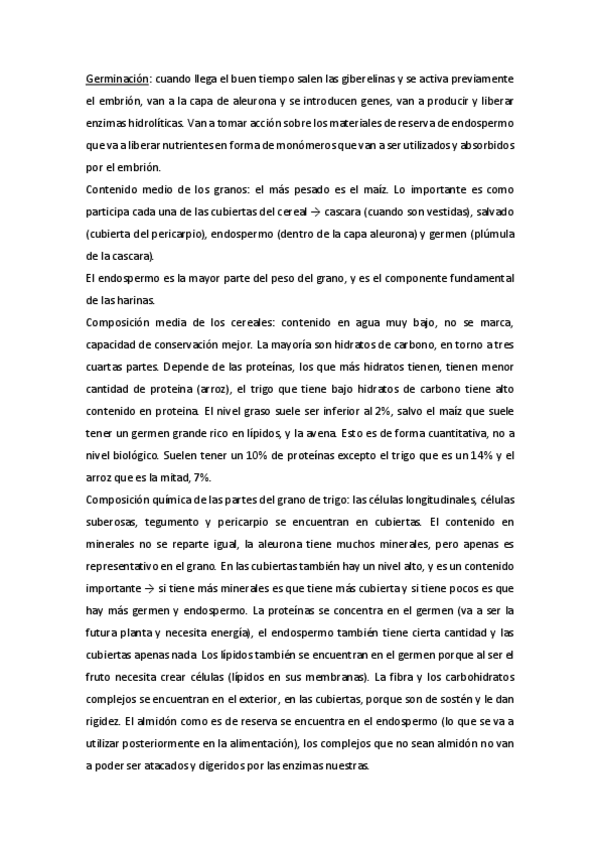 Germinación: cuando llega el buen tiempo salen las giberelinas y se activa previamente el embrión, van a la capa de aleurona y se introducen genes, van a producir y liberar enzimas hidrolíticas. Van a tomar acción sobre los materiales de reserva de endospermo que va a liberar nutrientes en forma de monómeros que van a ser utilizados y absorbidos por el embrión.
Contenido medio de los granos: el más pesado es el maíz. Lo importante es como participa cada una de las cubiertas del cereal → cascara (cuando son vestidas), salvado (cubierta del pericarpio), endospermo (dentro de la capa aleurona) y germen (plúmula de la cascara).
El endospermo es la mayor parte del peso del grano, y es el componente fundamental de las harinas.
Composición media de los cereales: contenido en agua muy bajo, no se marca, capacidad de conservación mejor. La mayoría son hidratos de carbono, en torno a tres cuartas partes. Depende de las proteínas, los que más hidratos tienen, tienen menor cantidad de proteina (arroz), el trigo que tiene bajo hidratos de carbono tiene alto contenido en proteina. El nivel graso suele ser inferior al 2%, salvo el maíz que suele tener un germen grande rico en lípidos, y la avena. Esto es de forma cuantitativa, no a nivel biológico. Suelen tener un 10% de proteínas excepto el trigo que es un 14% y el arroz que es la mitad, 7%.
Composición química de las partes del grano de trigo: las células longitudinales, células suberosas, tegumento y pericarpio se encuentran en cubiertas. El contenido en minerales no se reparte igual, la aleurona tiene muchos minerales, pero apenas es representativo en el grano. En las cubiertas también hay un nivel alto, y es un contenido importante → si tiene más minerales es que tiene más cubierta y si tiene pocos es que hay más germen y endospermo. La proteínas se concentra en el germen (va a ser la futura planta y necesita energía), el endospermo también tiene cierta cantidad y las cubiertas apenas nada. Los lípidos también se encuentran en el germen porque al ser el fruto necesita crear células (lípidos en sus membranas). La fibra y los carbohidratos complejos se encuentran en el exterior, en las cubiertas, porque son de sostén y le dan rigidez. El almidón como es de reserva se encuentra en el endospermo (lo que se va a utilizar posteriormente en la alimentación), los complejos que no sean almidón no van a poder ser atacados y digeridos por las enzimas nuestras.